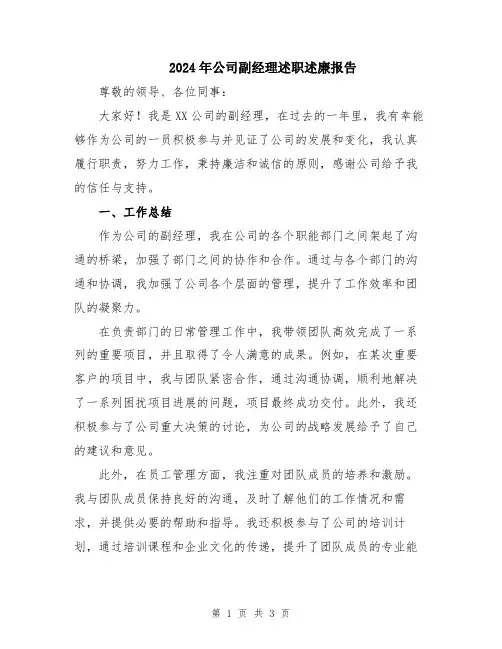 2024年公司副经理述职述廉报告

尊敬的领导、各位同事:

大家好!我是XX公司的副经理,在过去的一年里,我有幸能够作为公司的一员积极参与并见证了公司的发展和变化,我认真履行职责,努力工作,秉持廉洁和诚信的原则,感谢公司给予我的信任与支持。

一、工作总结

作为公司的副经理,我在公司的各个职能部门之间架起了沟通的桥梁,加强了部门之间的协作和合作。通过与各个部门的沟通和协调,我加强了公司各个层面的管理,提升了工作效率和团队的凝聚力。

在负责部门的日常管理工作中,我带领团队高效完成了一系列的重要项目,并且取得了令人满意的成果。例如,在某次重要客户的项目中,我与团队紧密合作,通过沟通协调,顺利地解决了一系列困扰项目进展的问题,项目最终成功交付。此外,我还积极参与了公司重大决策的讨论,为公司的战略发展给予了自己的建议和意见。

此外,在员工管理方面,我注重对团队成员的培养和激励。我与团队成员保持良好的沟通,及时了解他们的工作情况和需求,并提供必要的帮助和指导。我还积极参与了公司的培训计划,通过培训课程和企业文化的传递,提升了团队成员的专业能

第 1 页 共 3 页